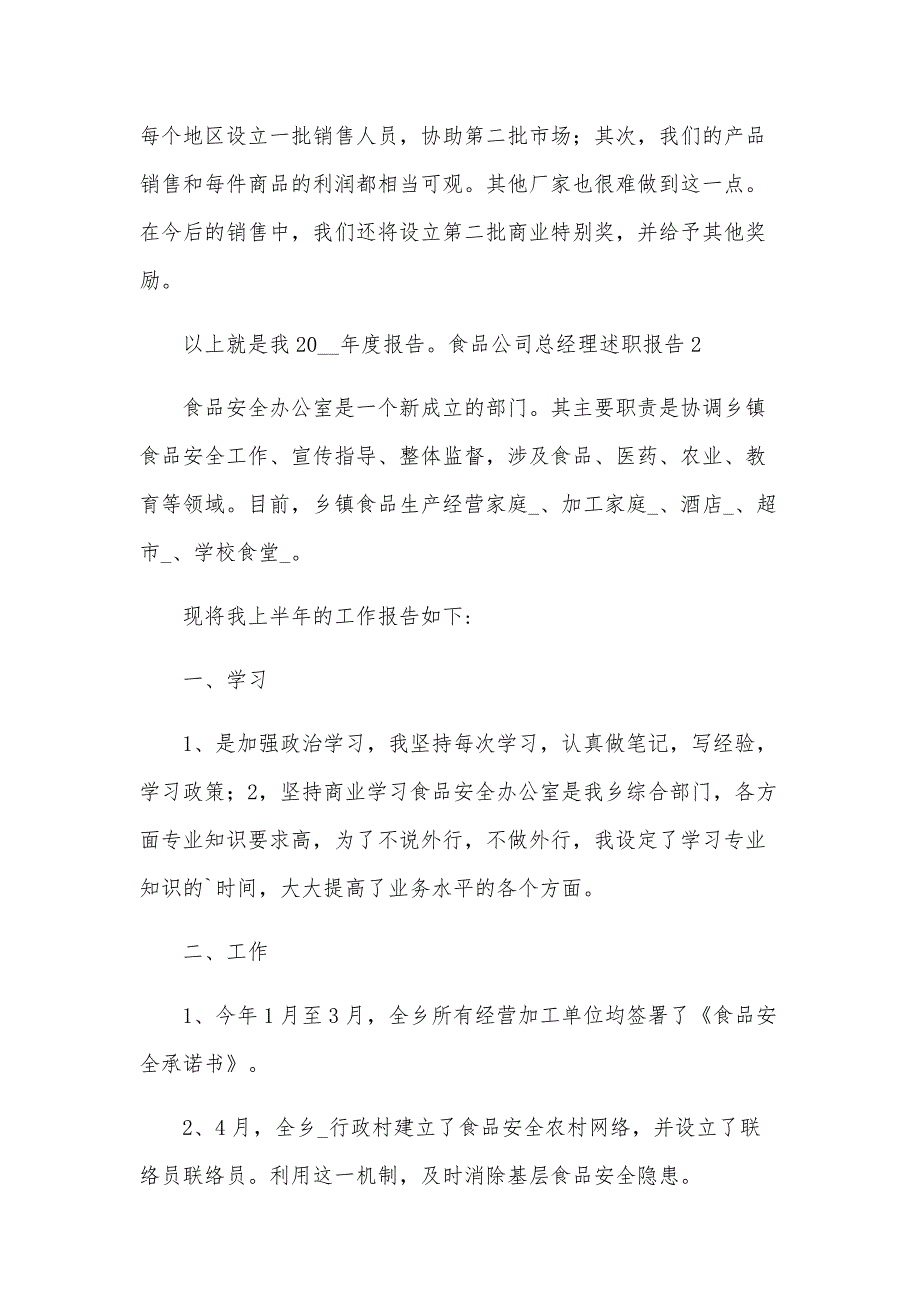 每个地区设立一批销售人员，协助第二批市场；其次，我们的产品销售和每件商品的利润都相当可观。其他厂家也很难做到这一点。在今后的销售中，我们还将设立第二批商业特别奖，并给予其他奖励。

以上就是我 20__年度报告。食品公司总经理述职报告 2

食品安全办公室是一个新成立的部门。其主要职责是协调乡镇食品安全工作、宣传指导、整体监督，涉及食品、医药、农业、教育等领域。目前，乡镇食品生产经营家庭_、加工家庭_、酒店_、超市_、学校食堂_。

现将我上半年的工作报告如下：

一、学习

1、是加强政治学习，我坚持每次学习，认真做笔记，写经验，学习政策；2，坚持商业学习食品安全办公室是我乡综合部门，各方面专业知识要求高，为了不说外行，不做外行，我设定了学习专业知识的`时间，大大提高了业务水平的各个方面。

二、工作

1、今年 1 月至 3 月，全乡所有经营加工单位均签署了《食品安全承诺书》。

2、4 月，全乡_行政村建立了食品安全农村网络，并设立了联络员联络员。利用这一机制，及时消除基层食品安全隐患。